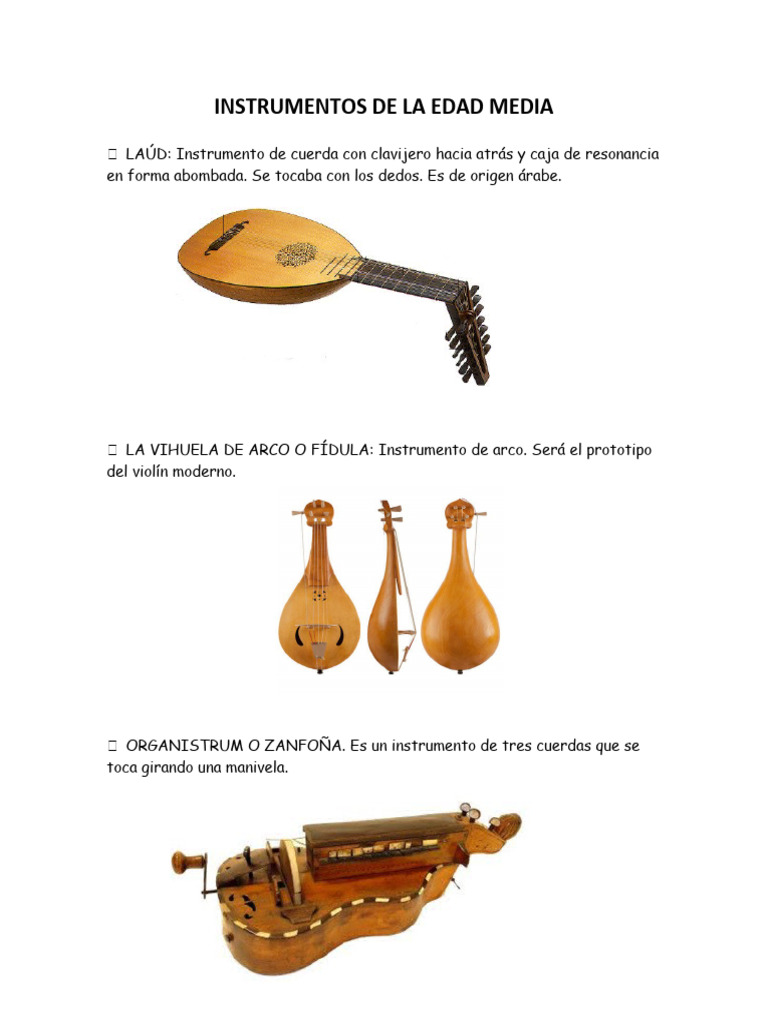 INSTRUMENTOS DE LA EDAD MEDIA

 LAÚD: Instrumento de cuerda con clavijero hacia atrás y caja de resonancia en forma abombada. Se tocaba con los dedos. Es de origen árabe.

 LA VIHUELA DE ARCO O FÍDULA: Instrumento de arco. Será el prototipo del violín moderno.

 ORGANISTRUM O ZANFOÑA. Es un instrumento de tres cuerdas que se toca girando una manivela.